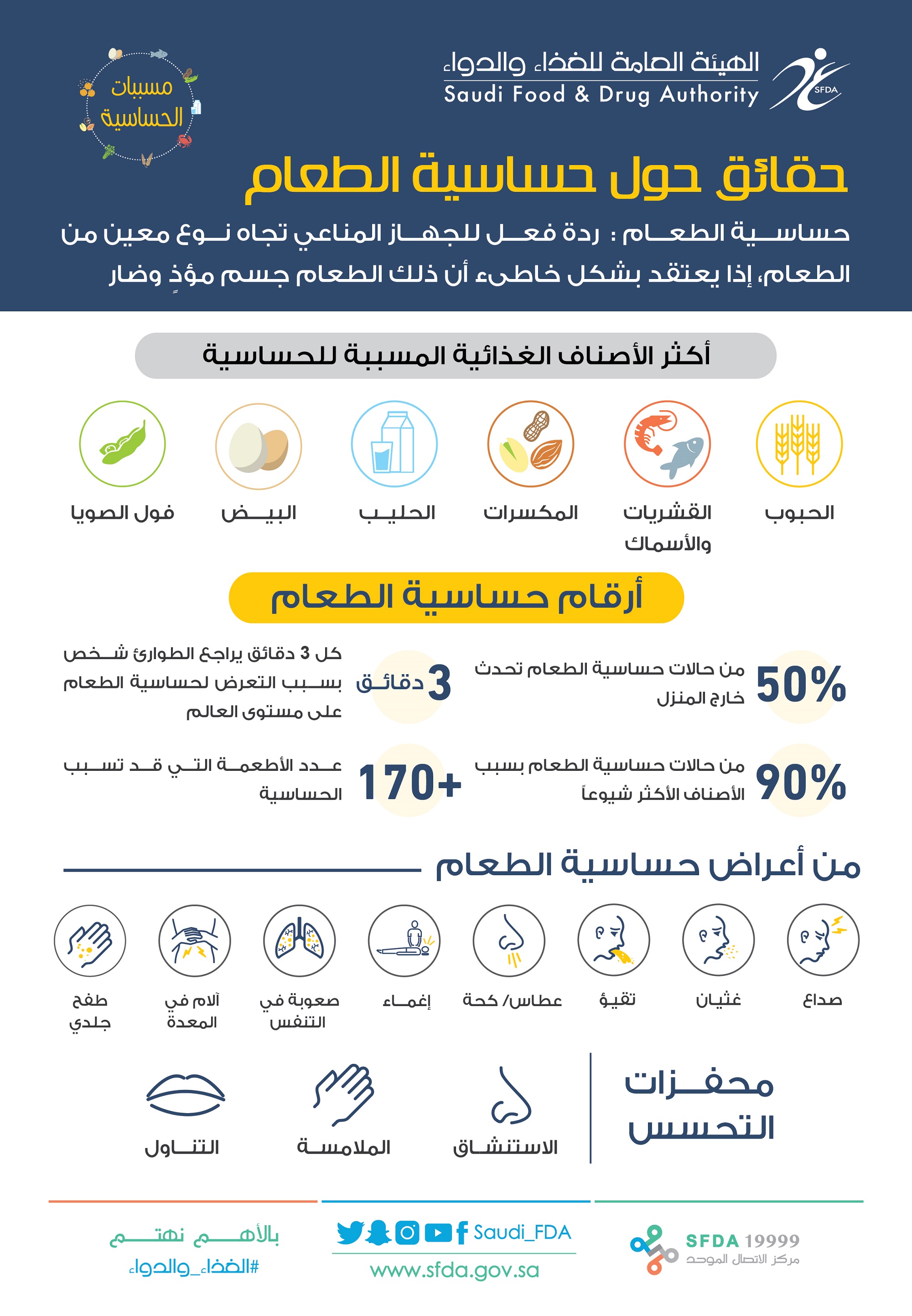 الهيئة العامة للغذاء والدواء
Saudi Food & Drug Authority
SFDA

مسببات الحساسية

حقائق حول حساسية الطعام

حساسية الطعام : ردة فعل للجهاز المناعي تجاه نوع معين من الطعام، إذا يعتقد بشكل خاطىء أن ذلك الطعام جسم مؤذٍ وضار

أكثر الأصناف الغذائية المسببة للحساسية

الحبوب
القشريات والأسماك
المكسرات
الحليب
البيض
فول الصويا

أرقام حساسية الطعام

50% من حالات حساسية الطعام تحدث خارج المنزل

3 دقائق كل 3 دقائق يراجع الطوارئ شخص بسبب التعرض لحساسية الطعام على مستوى العالم

90% من حالات حساسية الطعام بسبب الأصناف الأكثر شيوعاً

170+ عدد الأطعمة التي قد تسبب الحساسية

من أعراض حساسية الطعام

صداع
غثيان
تقيؤ
عطاس/ كحة
إغماء
صعوبة في التنفس
آلام في المعدة
طفح جلدي

محفزات التحسس

الاستنشاق
الملامسة
التناول

SFDA 19999
مركز الاتصال الموحد

Saudi_FDA
www.sfda.gov.sa

بالأهم نهتم
#الغذاء_والدواء